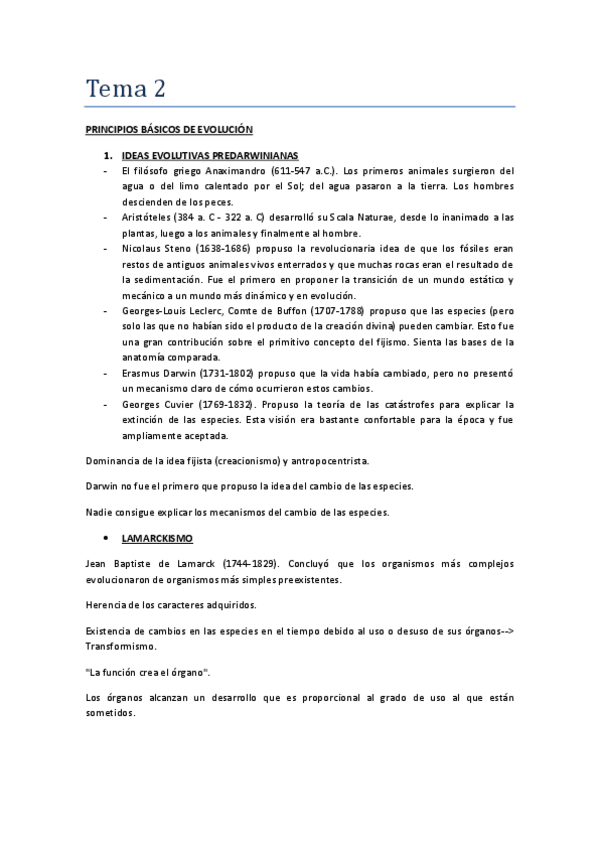 Tema 2

PRINCIPIOS BÁSICOS DE EVOLUCIÓN

1. IDEAS EVOLUTIVAS PREDARWINIANAS
- El filósofo griego Anaximandro (611-547 a.C.). Los primeros animales surgieron del agua o del limo calentado por el Sol; del agua pasaron a la tierra. Los hombres descienden de los peces.
- Aristóteles (384 a. C - 322 a. C) desarrolló su Scala Naturae, desde lo inanimado a las plantas, luego a los animales y finalmente al hombre.
- Nicolaus Steno (1638-1686) propuso la revolucionaria idea de que los fósiles eran restos de antiguos animales vivos enterrados y que muchas rocas eran el resultado de la sedimentación. Fue el primero en proponer la transición de un mundo estático y mecánico a un mundo más dinámico y en evolución.
- Georges-Louis Leclerc, Comte de Buffon (1707-1788) propuso que las especies (pero solo las que no habían sido el producto de la creación divina) pueden cambiar. Esto fue una gran contribución sobre el primitivo concepto del fijismo. Sienta las bases de la anatomía comparada.
- Erasmus Darwin (1731-1802) propuso que la vida había cambiado, pero no presentó un mecanismo claro de cómo ocurrieron estos cambios.
- Georges Cuvier (1769-1832). Propuso la teoría de las catástrofes para explicar la extinción de las especies. Esta visión era bastante confortable para la época y fue ampliamente aceptada.

Dominancia de la idea fijista (creacionismo) y antropocentrista.

Darwin no fue el primero que propuso la idea del cambio de las especies.

Nadie consigue explicar los mecanismos del cambio de las especies.

• LAMARCKISMO

Jean Baptiste de Lamarck (1744-1829). Concluyó que los organismos más complejos evolucionaron de organismos más simples preexistentes.

Herencia de los caracteres adquiridos.

Existencia de cambios en las especies en el tiempo debido al uso o desuso de sus órganos--> Transformismo.

"La función crea el órgano".

Los órganos alcanzan un desarrollo que es proporcional al grado de uso al que están sometidos.